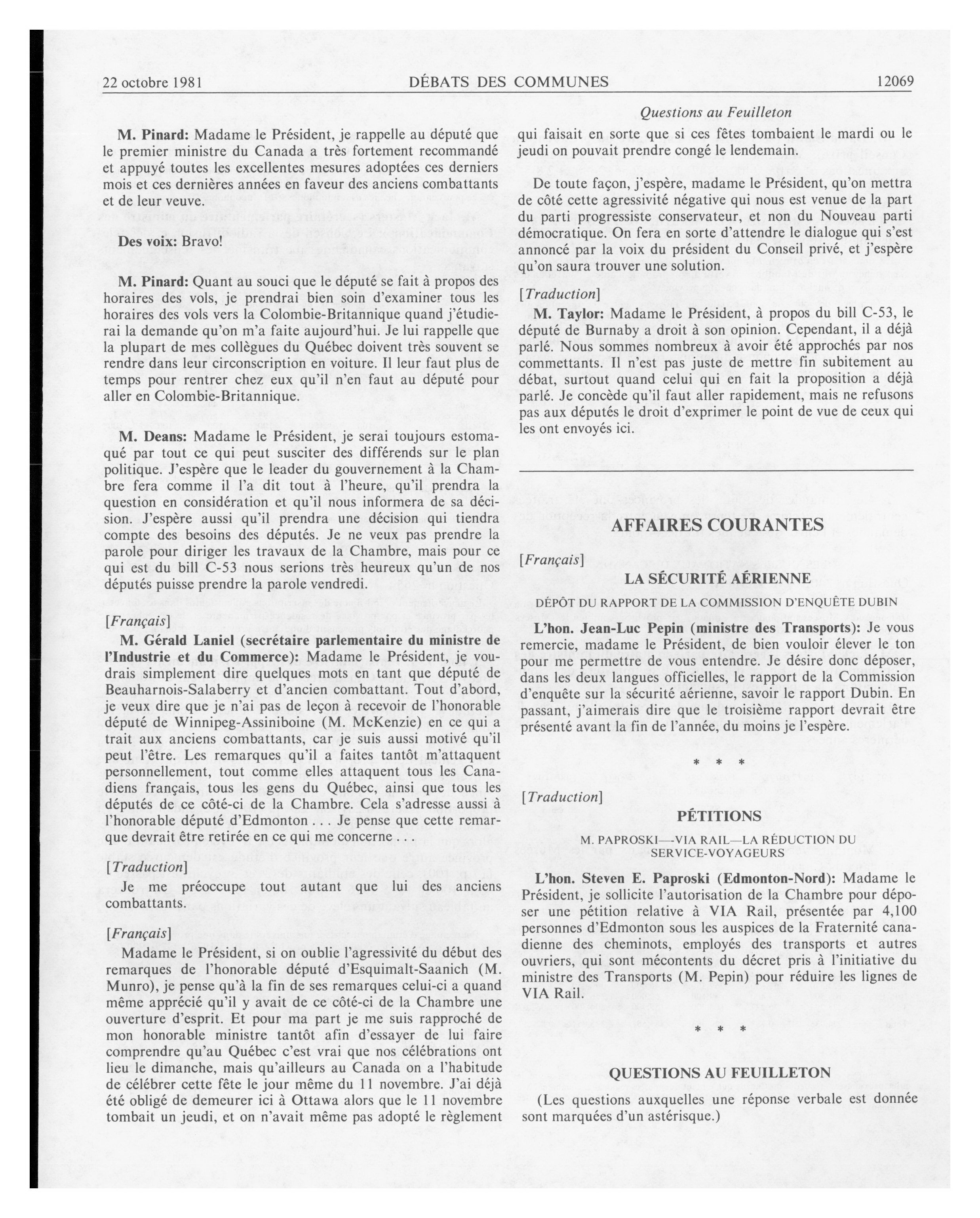 22 octobre 1981 DÉBATS DES COMMUNES 12069

Questions au Feuilleton

M. Pinard: Madame le Président, je rappelle au député que le premier ministre du Canada a très fortement recommandé et appuyé toutes les excellentes mesures adoptées ces derniers mois et ces dernières années en faveur des anciens combattants et de leur veuve.

Des voix: Bravo!

M. Pinard: Quant au souci que le député se fait à propos des horaires des vols, je prendrai bien soin d'examiner tous les horaires des vols vers la Colombie-Britannique quand j'étudierai la demande qu'on m'a faite aujourd'hui. Je lui rappelle que la plupart de mes collègues du Québec doivent très souvent se rendre dans leur circonscription en voiture. Il leur faut plus de temps pour rentrer chez eux qu'il n'en faut au député pour aller en Colombie-Britannique.

M. Deans: Madame le Président, je serai toujours estomaqué par tout ce qui peut susciter des différends sur le plan politique. J'espère que le leader du gouvernement à la Chambre fera comme il l'a dit tout à l'heure, qu'il prendra la question en considération et qu'il nous informera de sa décision. J'espère aussi qu'il prendra une décision qui tiendra compte des besoins des députés. Je ne veux pas prendre la parole pour diriger les travaux de la Chambre, mais pour ce qui est du bill C-53 nous serions très heureux qu'un de nos députés puisse prendre la parole vendredi.

[Français]

M. Gérald Laniel (secrétaire parlementaire du ministre de l'Industrie et du Commerce): Madame le Président, je voudrais simplement dire quelques mots en tant que député de Beauharnois-Salaberry et d'ancien combattant. Tout d'abord, je veux dire que je n'ai pas de leçon à recevoir de l'honorable député de Winnipeg-Assiniboine (M. McKenzie) en ce qui a trait aux anciens combattants, car je suis aussi motivé qu'il peut l'être. Les remarques qu'il a faites tantôt m'attaquent personnellement, tout comme elles attaquent tous les Canadiens français, tous les gens du Québec, ainsi que tous les députés de ce côté-ci de la Chambre. Cela s'adresse aussi à l'honorable député d'Edmonton . . . Je pense que cette remarque devrait être retirée en ce qui me concerne . . .

[Traduction]

Je me préoccupe tout autant que lui des anciens combattants.

[Français]

Madame le Président, si on oublie l'agressivité du début des remarques de l'honorable député d'Esquimalt-Saanich (M. Munro), je pense qu'à la fin de ses remarques celui-ci a quand même apprécié qu'il y avait de ce côté-ci de la Chambre une ouverture d'esprit. Et pour ma part je me suis rapproché de mon honorable ministre tantôt afin d'essayer de lui faire comprendre qu'au Québec c'est vrai que nos célébrations ont lieu le dimanche, mais qu'ailleurs au Canada on a l'habitude de célébrer cette fête le jour même du 11 novembre. J'ai déjà été obligé de demeurer ici à Ottawa alors que le 11 novembre tombait un jeudi, et on n'avait même pas adopté le règlement qui faisait en sorte que si ces fêtes tombaient le mardi ou le jeudi on pouvait prendre congé le lendemain.

De toute façon, j'espère, madame le Président, qu'on mettra de côté cette agressivité négative qui nous est venue de la part du parti progressiste conservateur, et non du Nouveau parti démocratique. On fera en sorte d'attendre le dialogue qui s'est annoncé par la voix du président du Conseil privé, et j'espère qu'on saura trouver une solution.

[Traduction]

M. Taylor: Madame le Président, à propos du bill C-53, le député de Burnaby a droit à son opinion. Cependant, il a déjà parlé. Nous sommes nombreux à avoir été approchés par nos commettants. Il n'est pas juste de mettre fin subitement au débat, surtout quand celui qui en fait la proposition a déjà parlé. Je concède qu'il faut aller rapidement, mais ne refusons pas aux députés le droit d'exprimer le point de vue de ceux qui les ont envoyés ici.

AFFAIRES COURANTES

[Français]

LA SÉCURITÉ AÉRIENNE

DÉPÔT DU RAPPORT DE LA COMMISSION D'ENQUÊTE DUBIN

L'hon. Jean-Luc Pepin (ministre des Transports): Je vous remercie, madame le Président, de bien vouloir élever le ton pour me permettre de vous entendre. Je désire donc déposer, dans les deux langues officielles, le rapport de la Commission d'enquête sur la sécurité aérienne, savoir le rapport Dubin. En passant, j'aimerais dire que le troisième rapport devrait être présenté avant la fin de l'année, du moins je l'espère.

* * *

[Traduction]

PÉTITIONS

M. PAPROSKI—VIA RAIL—LA RÉDUCTION DU SERVICE-VOYAGEURS

L'hon. Steven E. Paproski (Edmonton-Nord): Madame le Président, je sollicite l'autorisation de la Chambre pour déposer une pétition relative à VIA Rail, présentée par 4,100 personnes d'Edmonton sous les auspices de la Fraternité canadienne des cheminots, employés des transports et autres ouvriers, qui sont mécontents du décret pris à l'initiative du ministre des Transports (M. Pepin) pour réduire les lignes de VIA Rail.

* * *

QUESTIONS AU FEUILLETON

(Les questions auxquelles une réponse verbale est donnée sont marquées d'un astérisque.)